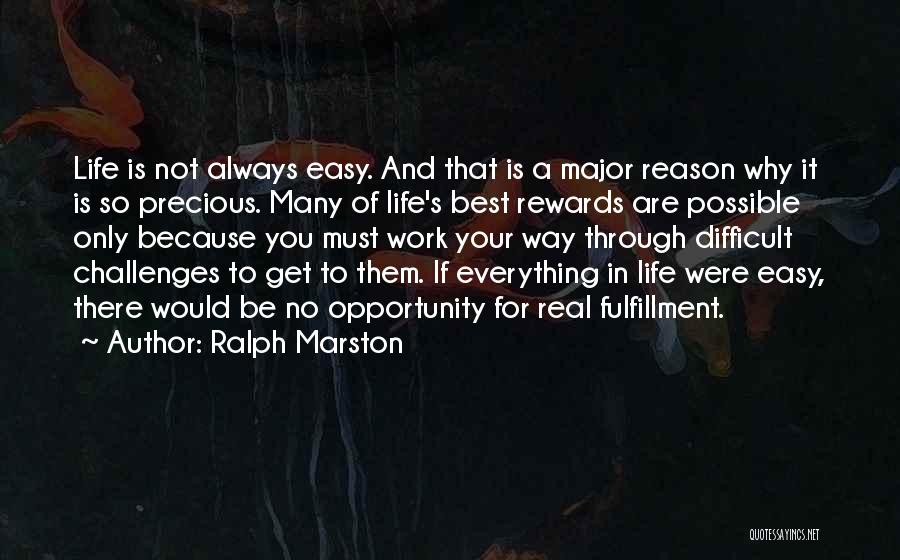 Life is not always easy. And that is a major reason why it is so precious. Many of life's best rewards are possible only because you must work your way through difficult challenges to get to them. If everything in life were easy, there would be no opportunity for real fulfillment.
~ Author: Ralph Marston

QUOTESSAYINGS.NET